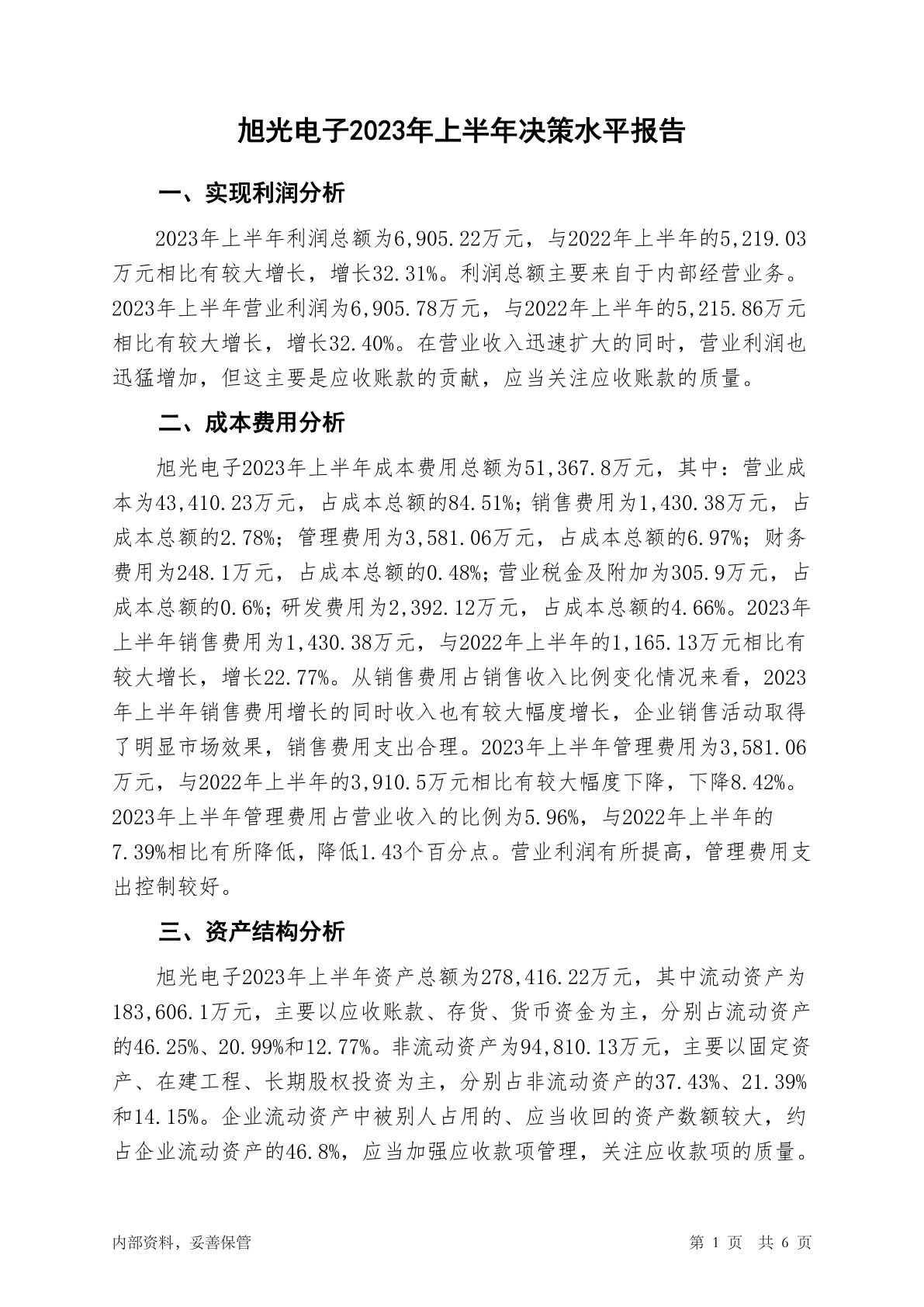 旭光电子2023年上半年决策水平报告

一、实现利润分析

2023年上半年利润总额为6,905.22万元，与2022年上半年的5,219.03万元相比有较大增长，增长32.31%。利润总额主要来自于内部经营业务。2023年上半年营业利润为6,905.78万元，与2022年上半年的5,215.86万元相比有较大增长，增长32.40%。在营业收入迅速扩大的同时，营业利润也迅猛增加，但这主要是应收账款的贡献，应当关注应收账款的质量。

二、成本费用分析

旭光电子2023年上半年成本费用总额为51,367.8万元，其中：营业成本为43,410.23万元，占成本总额的84.51%；销售费用为1,430.38万元，占成本总额的2.78%；管理费用为3,581.06万元，占成本总额的6.97%；财务费用为248.1万元，占成本总额的0.48%；营业税金及附加为305.9万元，占成本总额的0.6%；研发费用为2,392.12万元，占成本总额的4.66%。2023年上半年销售费用为1,430.38万元，与2022年上半年的1,165.13万元相比有较大增长，增长22.77%。从销售费用占销售收入比例变化情况来看，2023年上半年销售费用增长的同时收入也有较大幅度增长，企业销售活动取得了明显市场效果，销售费用支出合理。2023年上半年管理费用为3,581.06万元，与2022年上半年的3,910.5万元相比有较大幅度下降，下降8.42%。2023年上半年管理费用占营业收入的比例为5.96%，与2022年上半年的7.39%相比有所降低，降低1.43个百分点。营业利润有所提高，管理费用支出控制较好。

三、资产结构分析

旭光电子2023年上半年资产总额为278,416.22万元，其中流动资产为183,606.1万元，主要以应收账款、存货、货币资金为主，分别占流动资产的46.25%、20.99%和12.77%。非流动资产为94,810.13万元，主要以固定资产、在建工程、长期股权投资为主，分别占非流动资产的37.43%、21.39%和14.15%。企业流动资产中被别人占用的、应当收回的资产数额较大，约占企业流动资产的46.8%，应当加强应收款项管理，关注应收款项的质量。

内部资料，妥善保管

第 1 页 共 6 页